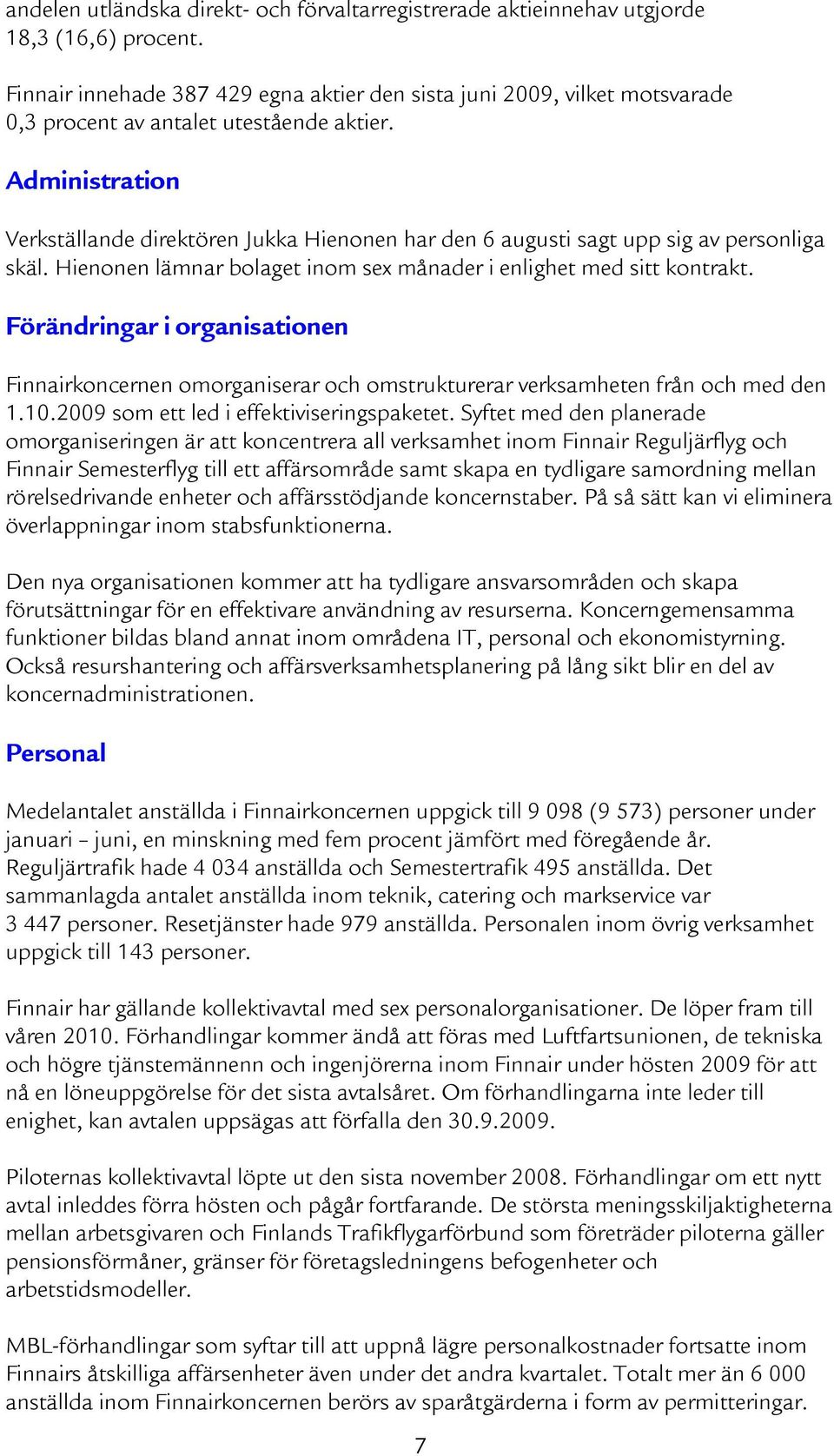 andelen utländska direkt- och förvaltarregistrerade aktieinnehav utgjorde 18,3 (16,6) procent.

Finnair innehade 387 429 egna aktier den sista juni 2009, vilket motsvarade 0,3 procent av antalet utestående aktier.

Administration

Verkställande direktören Jukka Hienonen har den 6 augusti sagt upp sig av personliga skäl. Hienonen lämnar bolaget inom sex månader i enlighet med sitt kontrakt.

Förändringar i organisationen

Finnairkoncernen omorganiserar och omstrukturerar verksamheten från och med den 1.10.2009 som ett led i effektiviseringspaketet. Syftet med den planerade omorganiseringen är att koncentrera all verksamhet inom Finnair Reguljärflyg och Finnair Semesterflyg till ett affärsområde samt skapa en tydligare samordning mellan rörelsedrivande enheter och affärsstödjande koncernstaber. På så sätt kan vi eliminera överlappningar inom stabsfunktionerna.

Den nya organisationen kommer att ha tydligare ansvarsområden och skapa förutsättningar för en effektivare användning av resurserna. Koncerngemensamma funktioner bildas bland annat inom områdena IT, personal och ekonomistyrning. Också resurshantering och affärsverksamhetsplanering på lång sikt blir en del av koncernadministrationen.

Personal

Medelantalet anställda i Finnairkoncernen uppgick till 9 098 (9 573) personer under januari – juni, en minskning med fem procent jämfört med föregående år. Reguljärtrafik hade 4 034 anställda och Semestertrafik 495 anställda. Det sammanlagda antalet anställda inom teknik, catering och markservice var 3 447 personer. Resetjänster hade 979 anställda. Personalen inom övrig verksamhet uppgick till 143 personer.

Finnair har gällande kollektivavtal med sex personalorganisationer. De löper fram till våren 2010. Förhandlingar kommer ändå att föras med Luftfartsunionen, de tekniska och högre tjänstemännenn och ingenjörerna inom Finnair under hösten 2009 för att nå en löneuppgörelse för det sista avtalsåret. Om förhandlingarna inte leder till enighet, kan avtalen uppsägas att förfalla den 30.9.2009.

Piloternas kollektivavtal löpte ut den sista november 2008. Förhandlingar om ett nytt avtal inleddes förra hösten och pågår fortfarande. De största meningsskiljaktigheterna mellan arbetsgivaren och Finlands Trafikflygarförbund som företräder piloterna gäller pensionsförmåner, gränser för företagsledningens befogenheter och arbetstidsmodeller.

MBL-förhandlingar som syftar till att uppnå lägre personalkostnader fortsatte inom Finnairs åtskilliga affärsenheter även under det andra kvartalet. Totalt mer än 6 000 anställda inom Finnairkoncernen berörs av sparåtgärderna i form av permitteringar.

7